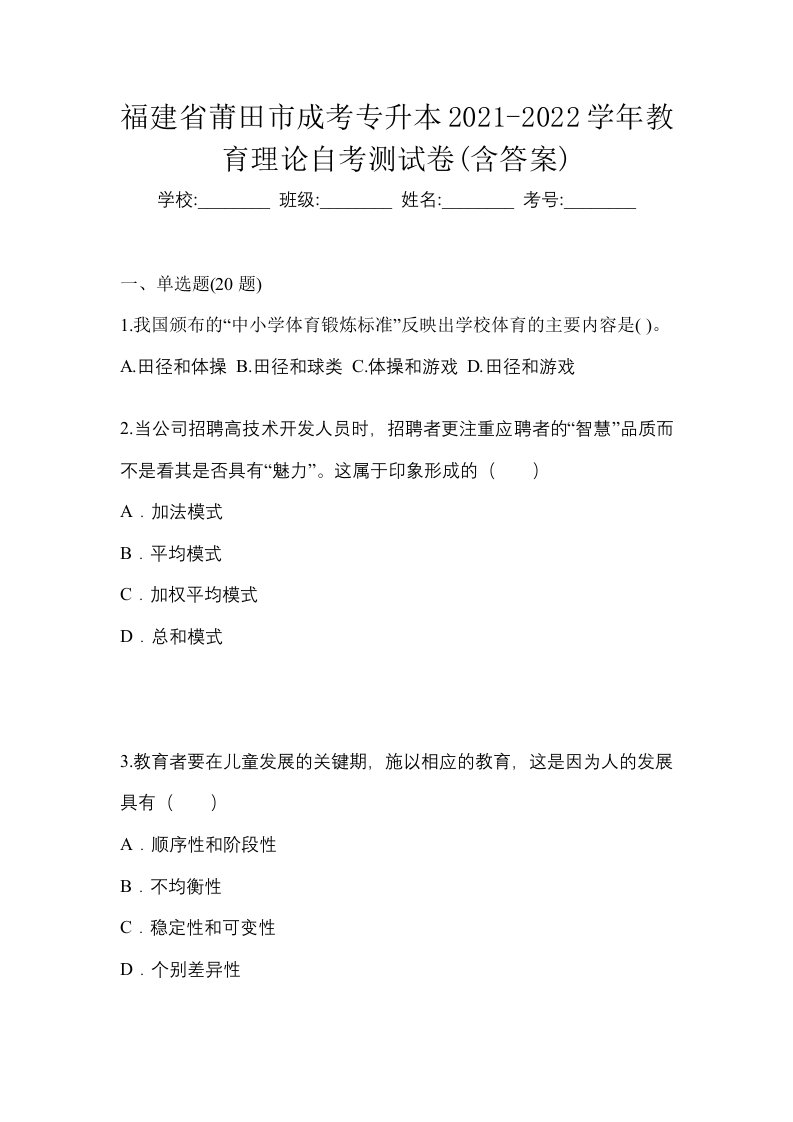 福建省莆田市成考专升本2021-2022学年教育理论自考测试卷(含答案)

学校:________ 班级:________ 姓名:________ 考号:________

一、单选题(20 题)

1.我国颁布的“中小学体育锻炼标准”反映出学校体育的主要内容是( )。

A.田径和体操 B.田径和球类 C.体操和游戏 D.田径和游戏

2.当公司招聘高技术开发人员时，招聘者更注重应聘者的“智慧”品质而不是看其是否具有“魅力”。这属于印象形成的（　　）

A．加法模式

B．平均模式

C．加权平均模式

D．总和模式

3.教育者要在儿童发展的关键期，施以相应的教育，这是因为人的发展具有（　　）

A．顺序性和阶段性

B．不均衡性

C．稳定性和可变性

D．个别差异性